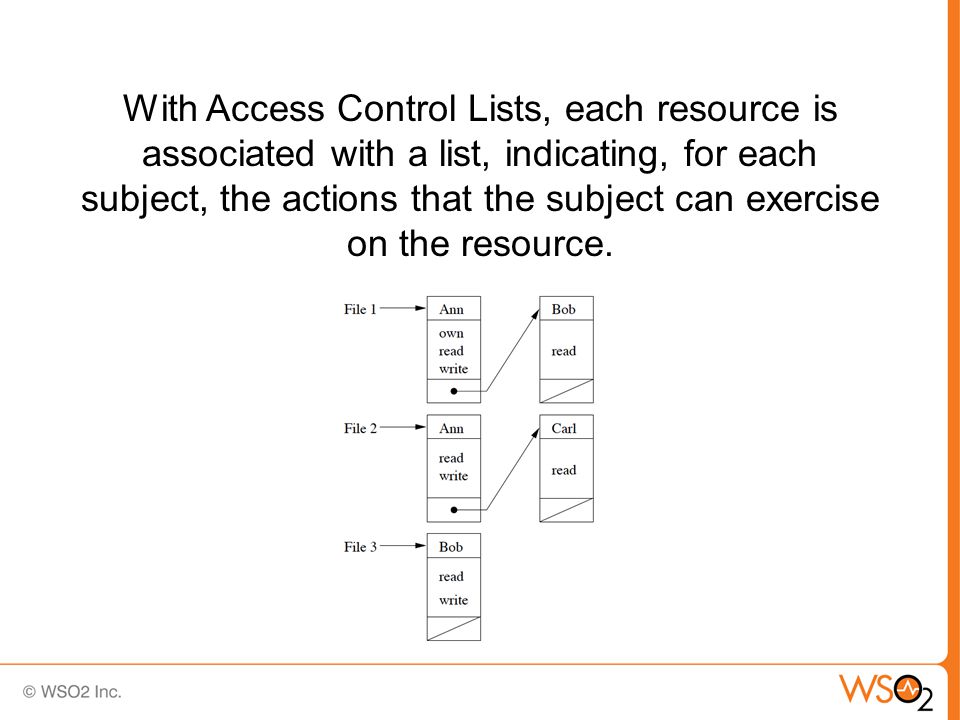 With Access Control Lists, each resource is associated with a list, indicating, for each subject, the actions that the subject can exercise on the resource.

File 1
Ann
own
read
write
Bob
read

File 2
Ann
read
write
Carl
read

File 3
Bob
read
write

© WSO2 Inc.

WSO2